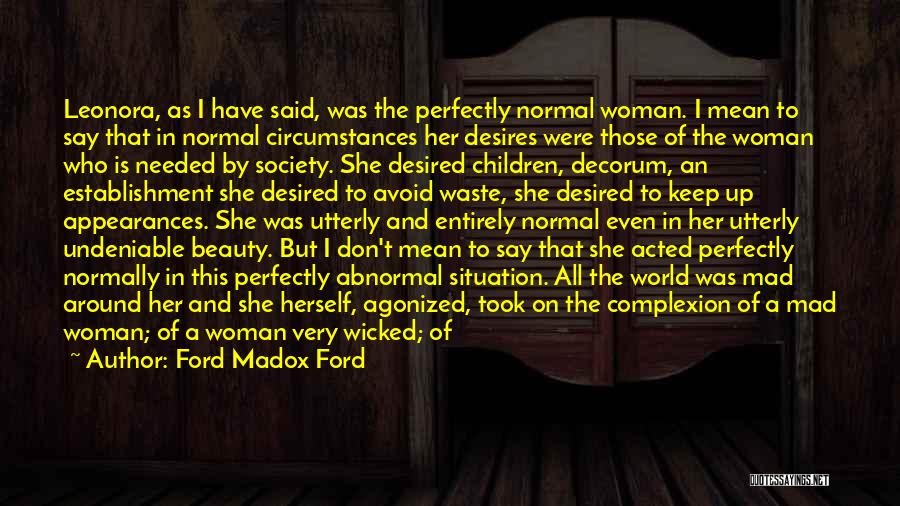 Leonora, as I have said, was the perfectly normal woman. I mean to say that in normal circumstances her desires were those of the woman who is needed by society. She desired children, decorum, an establishment she desired to avoid waste, she desired to keep up appearances. She was utterly and entirely normal even in her utterly undeniable beauty. But I don't mean to say that she acted perfectly normally in this perfectly abnormal situation. All the world was mad around her and she herself, agonized, took on the complexion of a mad woman; of a woman very wicked; of

~ Author: Ford Madox Ford

QUOTESSAYINGS.NET